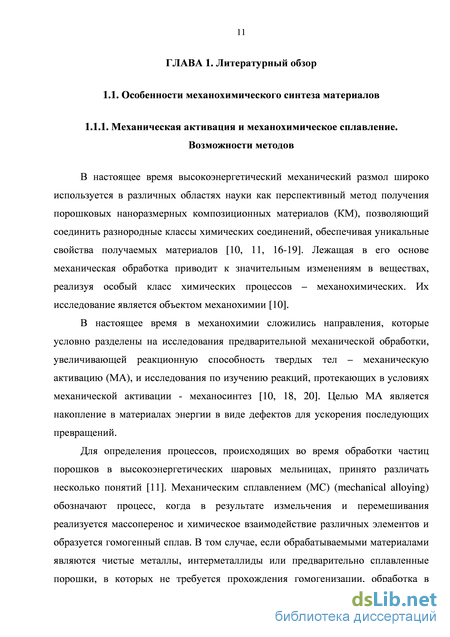 11

ГЛАВА 1. Литературный обзор

1.1. Особенности механохимического синтеза материалов

1.1.1. Механическая активация и механохимическое сплавление. Возможности методов

В настоящее время высокоэнергетический механический размол широко используется в различных областях науки как перспективный метод получения порошковых наноразмерных композиционных материалов (КМ), позволяющий соединить разнородные классы химических соединений, обеспечивая уникальные свойства получаемых материалов [10, 11, 16-19]. Лежащая в его основе механическая обработка приводит к значительным изменениям в веществах, реализуя особый класс химических процессов – механохимических. Их исследование является объектом механохимии [10].

В настоящее время в механохимии сложились направления, которые условно разделены на исследования предварительной механической обработки, увеличивающей реакционную способность твердых тел – механическую активацию (МА), и исследования по изучению реакций, протекающих в условиях механической активации - механосинтез [10, 18, 20]. Целью МА является накопление в материалах энергии в виде дефектов для ускорения последующих превращений.

Для определения процессов, происходящих во время обработки частиц порошков в высокоэнергетических шаровых мельницах, принято различать несколько понятий [11]. Механическим сплавлением (МС) (mechanical alloying) обозначают процесс, когда в результате измельчения и перемешивания реализуется массоперенос и химическое взаимодействие различных элементов и образуется гомогенный сплав. В том случае, если обрабатываемыми материалами являются чистые металлы, интерметаллиды или предварительно сплавленные порошки, в которых не требуется прохождения гомогенизации, обработка в

dsLib.net
библиотека диссертаций